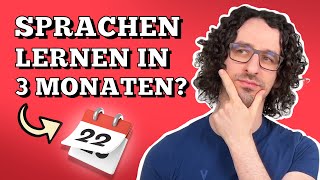 SPRACHEN LERNEN IN 3 MONATEN?

22